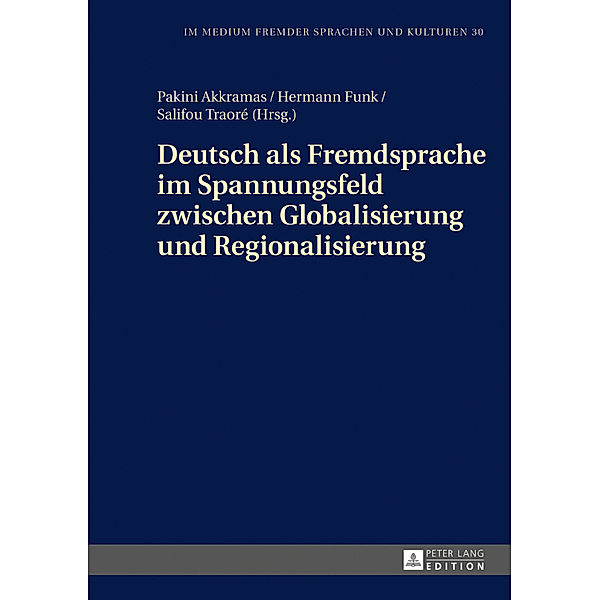 IM MEDIUM FREMDER SPRACHEN UND KULTUREN 30

Pakini Akkramas / Hermann Funk / Salifou Traoré (Hrsg.)

Deutsch als Fremdsprache im Spannungsfeld zwischen Globalisierung und Regionalisierung

PETER LANG
EDITION